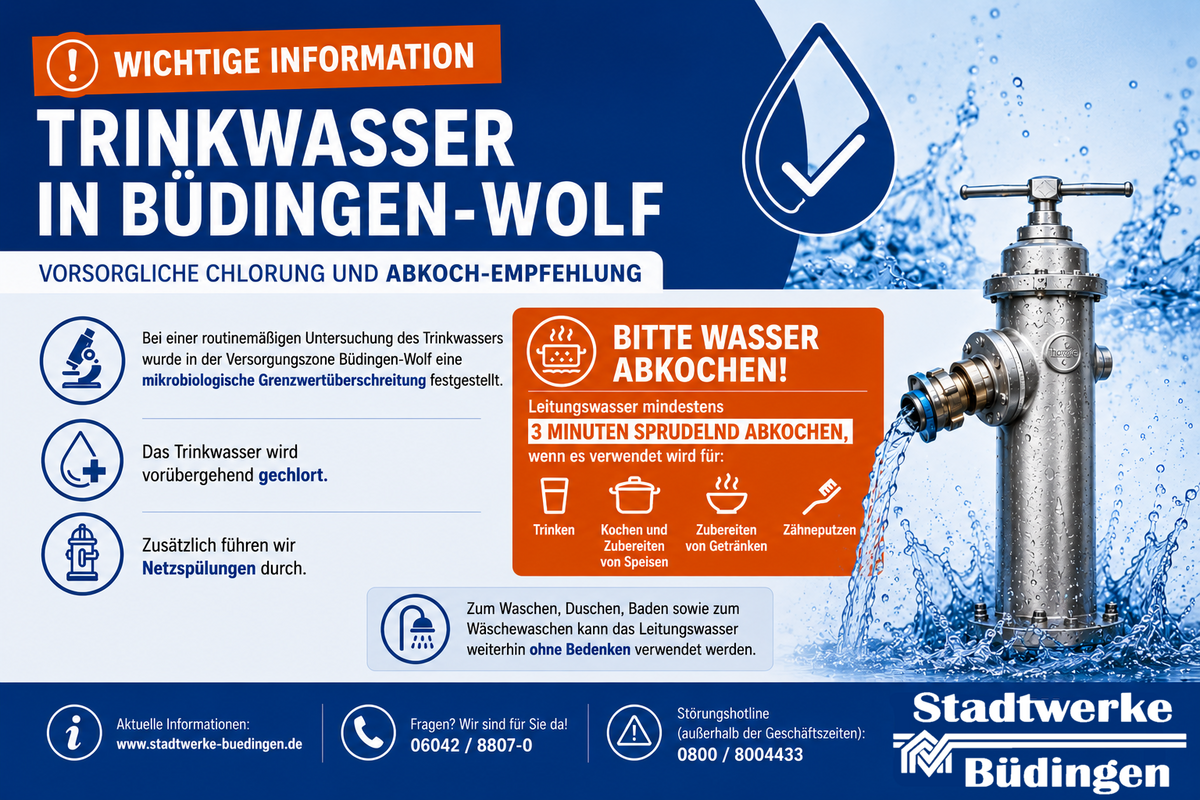 WICHTIGE INFORMATION

TRINKWASSER IN BÜDINGEN-WOLF

VORSORGLICHE CHLORUNG UND ABKOCH-EMPFEHLUNG

Bei einer routinemäßigen Untersuchung des Trinkwassers wurde in der Versorgungszone Büdingen-Wolf eine mikrobiologische Grenzwertüberschreitung festgestellt.

Das Trinkwasser wird vorübergehend gechlort.

Zusätzlich führen wir Netzspülungen durch.

BITTE WASSER ABKOCHEN!

Leitungswasser mindestens

3 MINUTEN SPRUDELND ABKOCHEN,

wenn es verwendet wird für:

Trinken

Kochen und Zubereiten von Speisen

Zubereiten von Getränken

Zähneputzen

Zum Waschen, Duschen, Baden sowie zum Wäschewaschen kann das Leitungswasser weiterhin ohne Bedenken verwendet werden.

Aktuelle Informationen:
www.stadtwerke-buedingen.de

Fragen? Wir sind für Sie da!
06042 / 8807-0

Störungshotline
(außerhalb der Geschäftszeiten):
0800 / 8004433

Stadtwerke
Büdingen